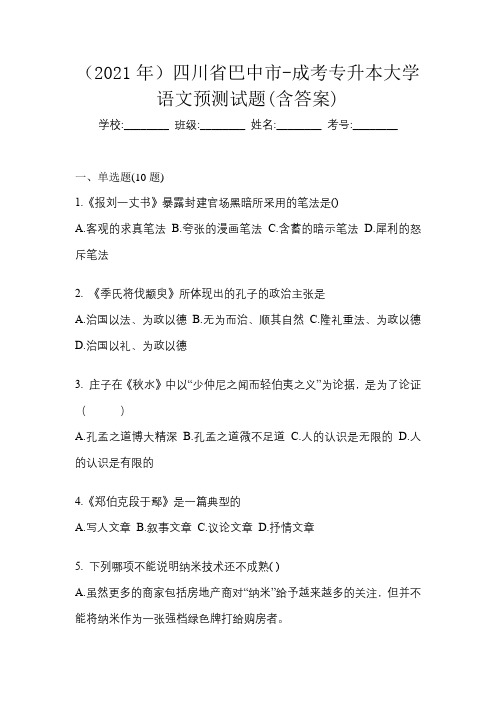 （2021 年）四川省巴中市-成考专升本大学语文预测试题(含答案)

学校:________ 班级:________ 姓名:________ 考号:________

一、单选题(10 题)

1.《报刘一丈书》暴露封建官场黑暗所采用的笔法是()

A.客观的求真笔法 B.夸张的漫画笔法 C.含蓄的暗示笔法 D.犀利的怒斥笔法

2. 《季氏将伐颛臾》所体现出的孔子的政治主张是

A.治国以法、为政以德 B.无为而治、顺其自然 C.隆礼重法、为政以德 D.治国以礼、为政以德

3. 庄子在《秋水》中以“少仲尼之闻而轻伯夷之义”为论据，是为了论证（　　）

A.孔孟之道博大精深 B.孔孟之道微不足道 C.人的认识是无限的 D.人的认识是有限的

4.《郑伯克段于鄢》是一篇典型的

A.写人文章 B.叙事文章 C.议论文章 D.抒情文章

5. 下列哪项不能说明纳米技术还不成熟( )

A.虽然更多的商家包括房地产商对“纳米”给予越来越多的关注，但并不能将纳米作为一张强档绿色牌打给购房者。